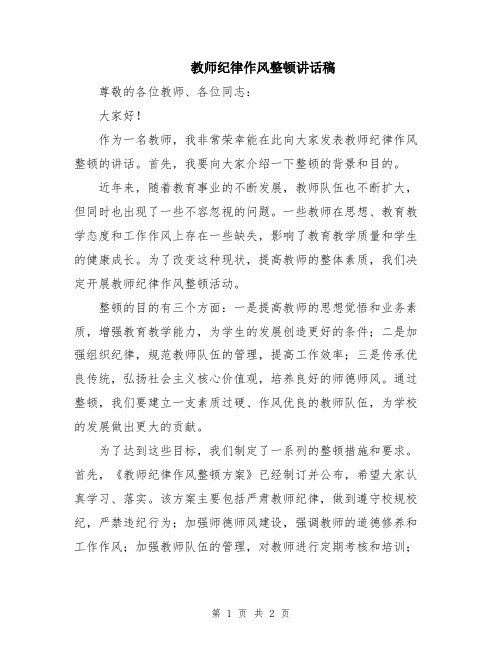 教师纪律作风整顿讲话稿

尊敬的各位教师、各位同志：

大家好！

作为一名教师，我非常荣幸能在此向大家发表教师纪律作风整顿的讲话。首先，我要向大家介绍一下整顿的背景和目的。

近年来，随着教育事业的不断发展，教师队伍也不断扩大，但同时也出现了一些不容忽视的问题。一些教师在思想、教育教学态度和工作作风上存在一些缺失，影响了教育教学质量和学生的健康成长。为了改变这种现状，提高教师的整体素质，我们决定开展教师纪律作风整顿活动。

整顿的目的有三个方面：一是提高教师的思想觉悟和业务素质，增强教育教学能力，为学生的发展创造更好的条件；二是加强组织纪律，规范教师队伍的管理，提高工作效率；三是传承优良传统，弘扬社会主义核心价值观，培养良好的师德师风。通过整顿，我们要建立一支素质过硬、作风优良的教师队伍，为学校的发展做出更大的贡献。

为了达到这些目标，我们制定了一系列的整顿措施和要求。首先，《教师纪律作风整顿方案》已经制订并公布，希望大家认真学习、落实。该方案主要包括严肃教师纪律，做到遵守校规校纪，严禁违纪行为；加强师德师风建设，强调教师的道德修养和工作作风；加强教师队伍的管理，对教师进行定期考核和培训；

第 1 页 共 2 页